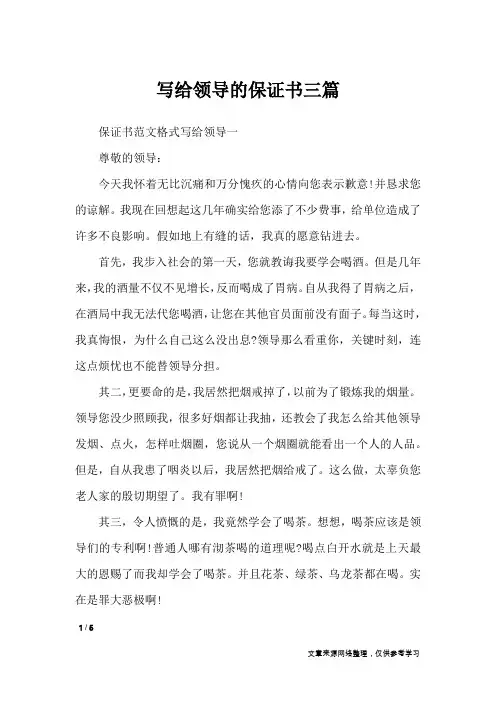 写给领导的保证书三篇

保证书范文格式写给领导一

尊敬的领导：

今天我怀着无比沉痛和万分愧疚的心情向您表示歉意！并恳求您的谅解。我现在回想起这几年确实给您添了不少费事，给单位造成了许多不良影响。假如地上有缝的话，我真的愿意钻进去。

首先，我步入社会的第一天，您就教诲我要学会喝酒。但是几年来，我的酒量不仅不见增长，反而喝成了胃病。自从我得了胃病之后，在酒局中我无法代您喝酒，让您在其他官员面前没有面子。每当这时，我真悔恨，为什么自己这么没出息?领导那么看重你，关键时刻，连这点烦忧也不能替领导分担。

其二，更要命的是，我居然把烟戒掉了，以前为了锻炼我的烟量。领导您没少照顾我，很多好烟都让我抽，还教会了我怎么给其他领导发烟、点火，怎样吐烟圈，您说从一个烟圈就能看出一个人的人品。但是，自从我患了咽炎以后，我居然把烟给戒了。这么做，太辜负您老人家的殷切期望了。我有罪啊！

其三，令人愤慨的是，我竟然学会了喝茶。想想，喝茶应该是领导们的专利啊！普通人哪有沏茶喝的道理呢?喝点白开水就是上天最大的恩赐了而我却学会了喝茶。并且花茶、绿茶、乌龙茶都在喝。实在是罪大恶极啊！

1 / 6

文章来源网络整理，仅供参考学习